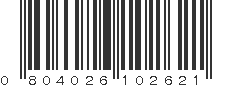 0 804026 102621